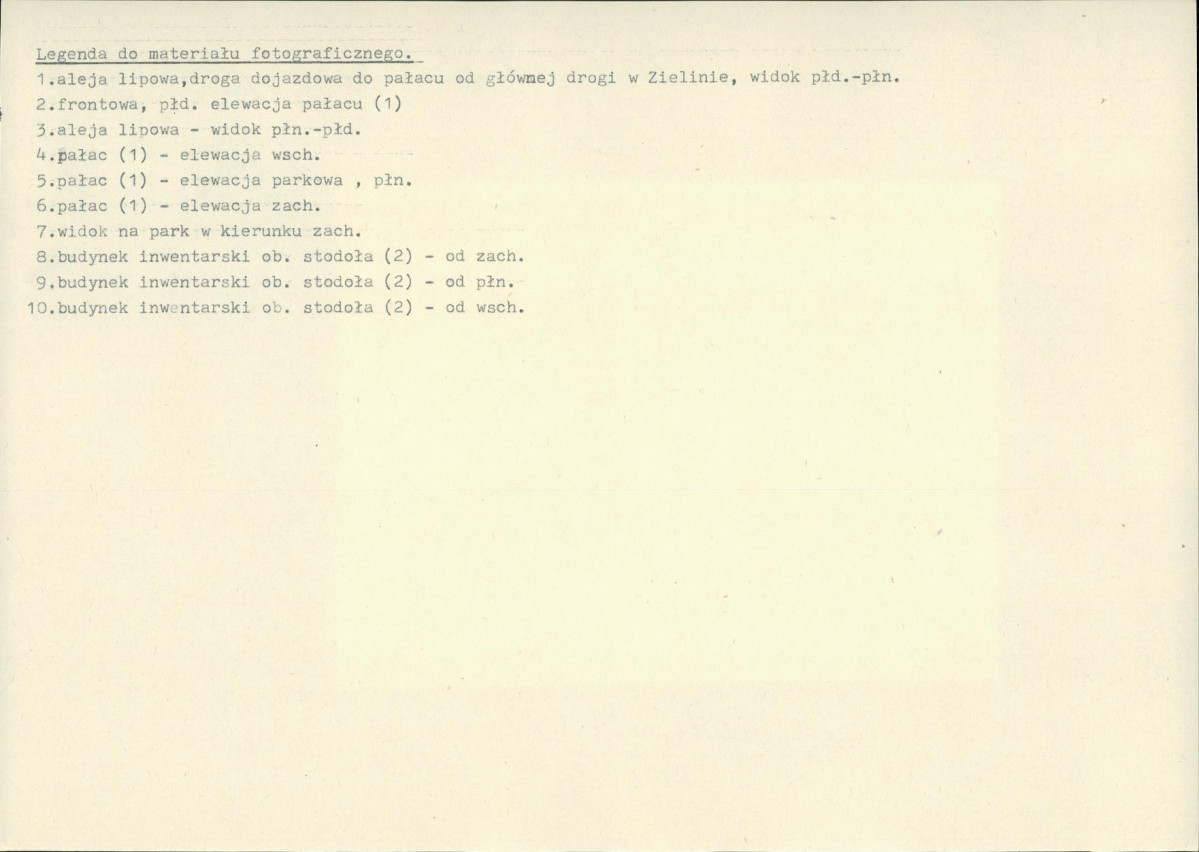 Legenda do materiału fotograficznego.

1.aleja lipowa,droga dojazdowa do pałacu od głównej drogi w Zielinie, widok płd.-płn.
2.frontowa, płd. elewacja pałacu (1)
3.aleja lipowa - widok płn.-płd.
4.pałac (1) - elewacja wsch.
5.pałac (1) - elewacja parkowa , płn.
6.pałac (1) - elewacja zach.
7.widok na park w kierunku zach.
8.budynek inwentarski ob. stodoła (2) - od zach.
9.budynek inwentarski ob. stodoła (2) - od płn.
10.budynek inwentarski ob. stodoła (2) - od wsch.